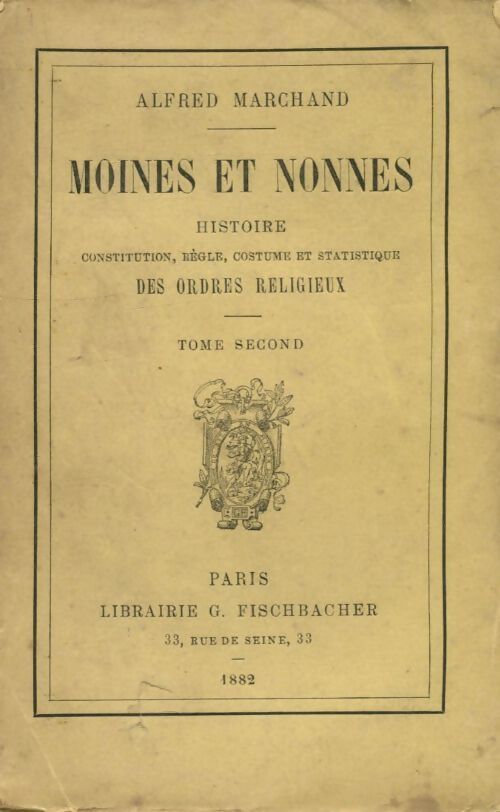 ALFRED MARCHAND

MOINES ET NONNES

HISTOIRE

CONSTITUTION, RÈGLE, COSTUME ET STATISTIQUE

DES ORDRES RELIGIEUX

TOME SECOND

PARIS

LIBRAIRIE G. FISCHBACHER

33, RUE DE SEINE, 33

1882